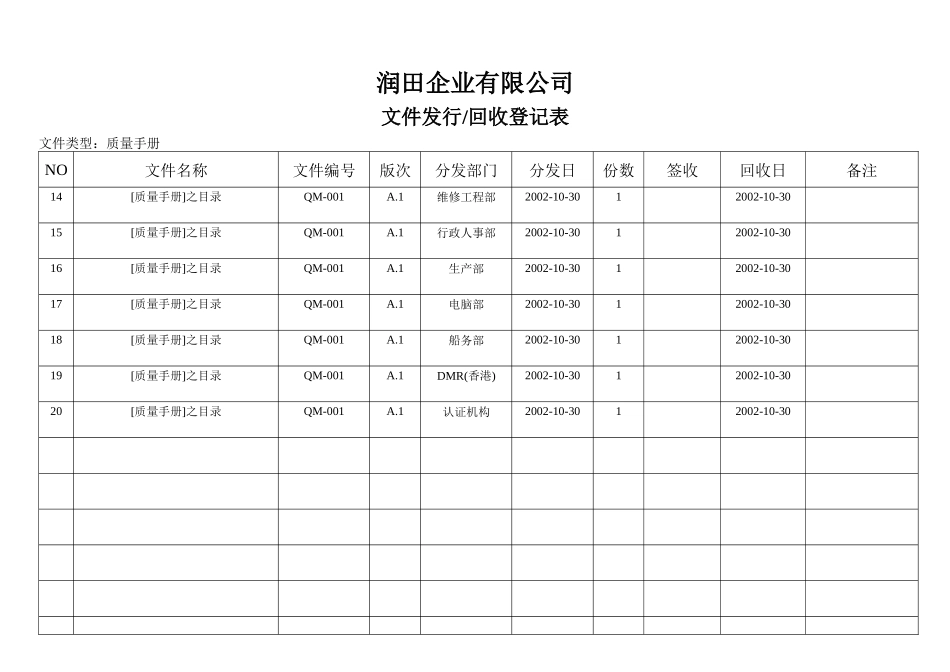 润田企业有限公司

文件发行/回收登记表

文件类型：质量手册

| NO | 文件名称 | 文件编号 | 版次 | 分发部门 | 分发日 | 份数 | 签收 | 回收日 | 备注 |
|---|---|---|---|---|---|---|---|---|---|
| 14 | [质量手册]之目录 | QM-001 | A.1 | 维修工程部 | 2002-10-30 | 1 | | 2002-10-30 | |
| 15 | [质量手册]之目录 | QM-001 | A.1 | 行政人事部 | 2002-10-30 | 1 | | 2002-10-30 | |
| 16 | [质量手册]之目录 | QM-001 | A.1 | 生产部 | 2002-10-30 | 1 | | 2002-10-30 | |
| 17 | [质量手册]之目录 | QM-001 | A.1 | 电脑部 | 2002-10-30 | 1 | | 2002-10-30 | |
| 18 | [质量手册]之目录 | QM-001 | A.1 | 船务部 | 2002-10-30 | 1 | | 2002-10-30 | |
| 19 | [质量手册]之目录 | QM-001 | A.1 | DMR(香港) | 2002-10-30 | 1 | | 2002-10-30 | |
| 20 | [质量手册]之目录 | QM-001 | A.1 | 认证机构 | 2002-10-30 | 1 | | 2002-10-30 | |
| | | | | | | | | | |
| | | | | | | | | | |
| | | | | | | | | | |
| | | | | | | | | | |
| | | | | | | | | | |
| | | | | | | | | | |